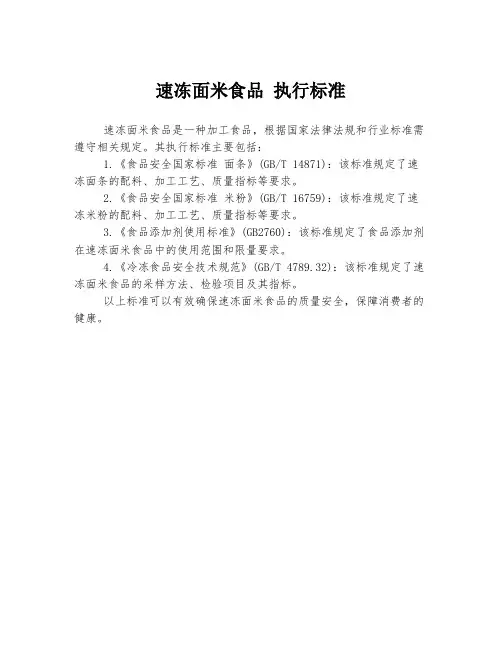 速冻面米食品 执行标准

速冻面米食品是一种加工食品，根据国家法律法规和行业标准需遵守相关规定。其执行标准主要包括：

1.《食品安全国家标准 面条》(GB/T 14871)：该标准规定了速冻面条的配料、加工工艺、质量指标等要求。

2.《食品安全国家标准 米粉》(GB/T 16759)：该标准规定了速冻米粉的配料、加工工艺、质量指标等要求。

3.《食品添加剂使用标准》(GB2760)：该标准规定了食品添加剂在速冻面米食品中的使用范围和限量要求。

4.《冷冻食品安全技术规范》(GB/T 4789.32)：该标准规定了速冻面米食品的采样方法、检验项目及其指标。

以上标准可以有效确保速冻面米食品的质量安全，保障消费者的健康。